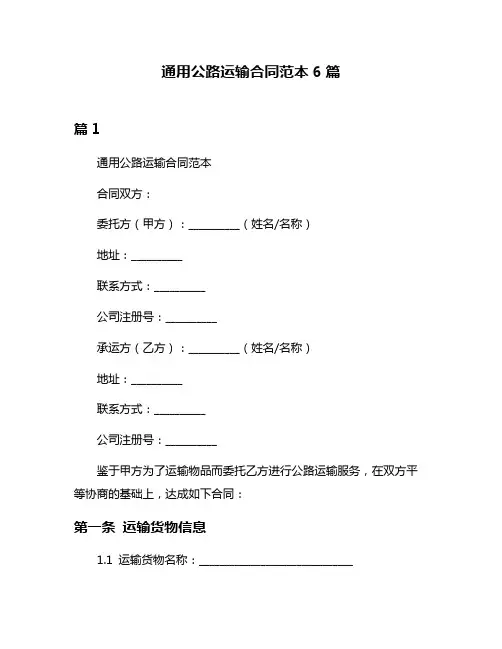 通用公路运输合同范本 6 篇

篇 1

通用公路运输合同范本

合同双方：

委托方（甲方）：__________（姓名/名称）

地址：__________

联系方式：__________

公司注册号：__________

承运方（乙方）：__________（姓名/名称）

地址：__________

联系方式：__________

公司注册号：__________

鉴于甲方为了运输物品而委托乙方进行公路运输服务，在双方平等协商的基础上，达成如下合同：

第一条 运输货物信息

1.1 运输货物名称：______________________________